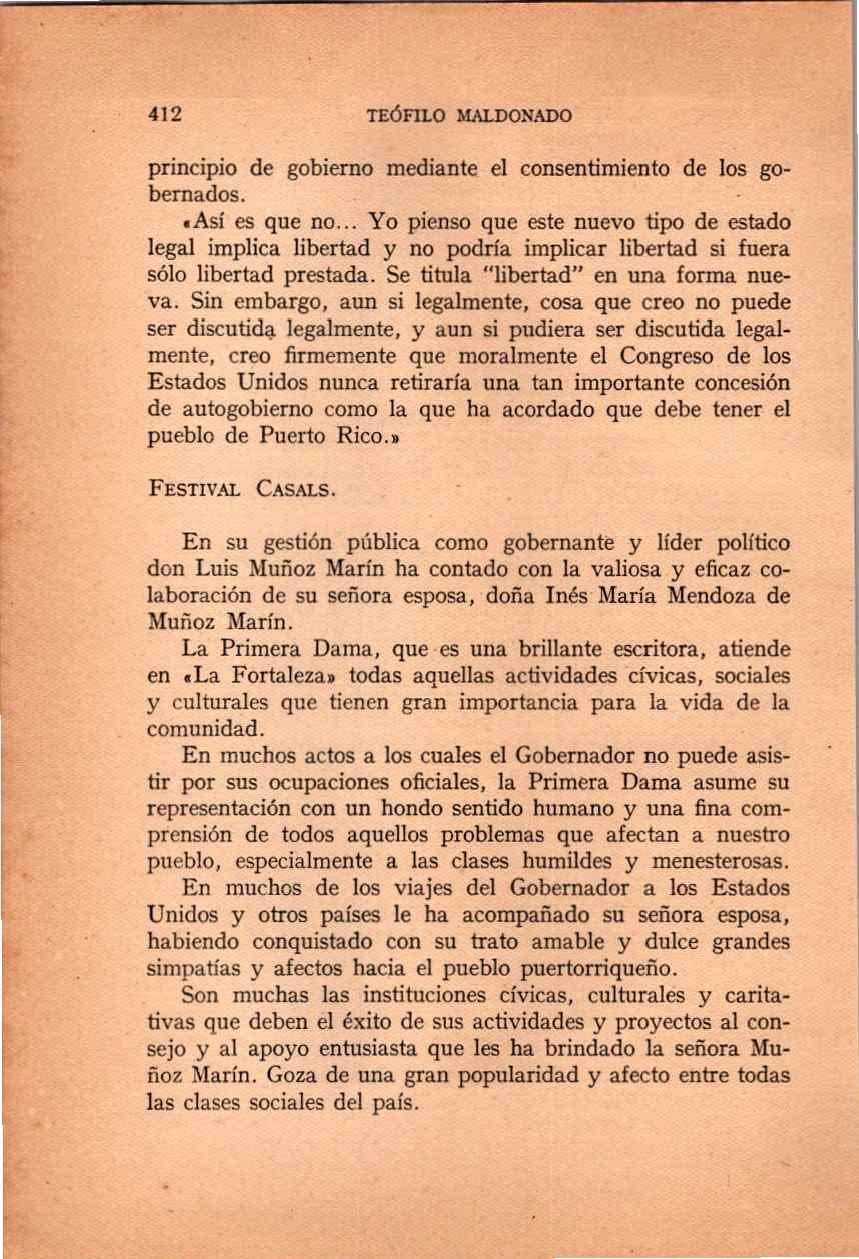 412 TEÓFILO MALDONADO

principio de gobierno mediante el consentimiento de los gobernados.

«Así es que no... Yo pienso que este nuevo tipo de estado legal implica libertad y no podría implicar libertad si fuera sólo libertad prestada. Se titula "libertad" en una forma nueva. Sin embargo, aun si legalmente, cosa que creo no puede ser discutida legalmente, y aun si pudiera ser discutida legalmente, creo firmemente que moralmente el Congreso de los Estados Unidos nunca retiraría una tan importante concesión de autogobierno como la que ha acordado que debe tener el pueblo de Puerto Rico.»

FESTIVAL CASALS.

En su gestión pública como gobernante y líder político don Luis Muñoz Marín ha contado con la valiosa y eficaz colaboración de su señora esposa, doña Inés María Mendoza de Muñoz Marín.

La Primera Dama, que es una brillante escritora, atiende en «La Fortaleza» todas aquellas actividades cívicas, sociales y culturales que tienen gran importancia para la vida de la comunidad.

En muchos actos a los cuales el Gobernador no puede asistir por sus ocupaciones oficiales, la Primera Dama asume su representación con un hondo sentido humano y una fina comprensión de todos aquellos problemas que afectan a nuestro pueblo, especialmente a las clases humildes y menesterosas.

En muchos de los viajes del Gobernador a los Estados Unidos y otros países le ha acompañado su señora esposa, habiendo conquistado con su trato amable y dulce grandes simpatías y afectos hacia el pueblo puertorriqueño.

Son muchas las instituciones cívicas, culturales y caritativas que deben el éxito de sus actividades y proyectos al consejo y al apoyo entusiasta que les ha brindado la señora Muñoz Marín. Goza de una gran popularidad y afecto entre todas las clases sociales del país.